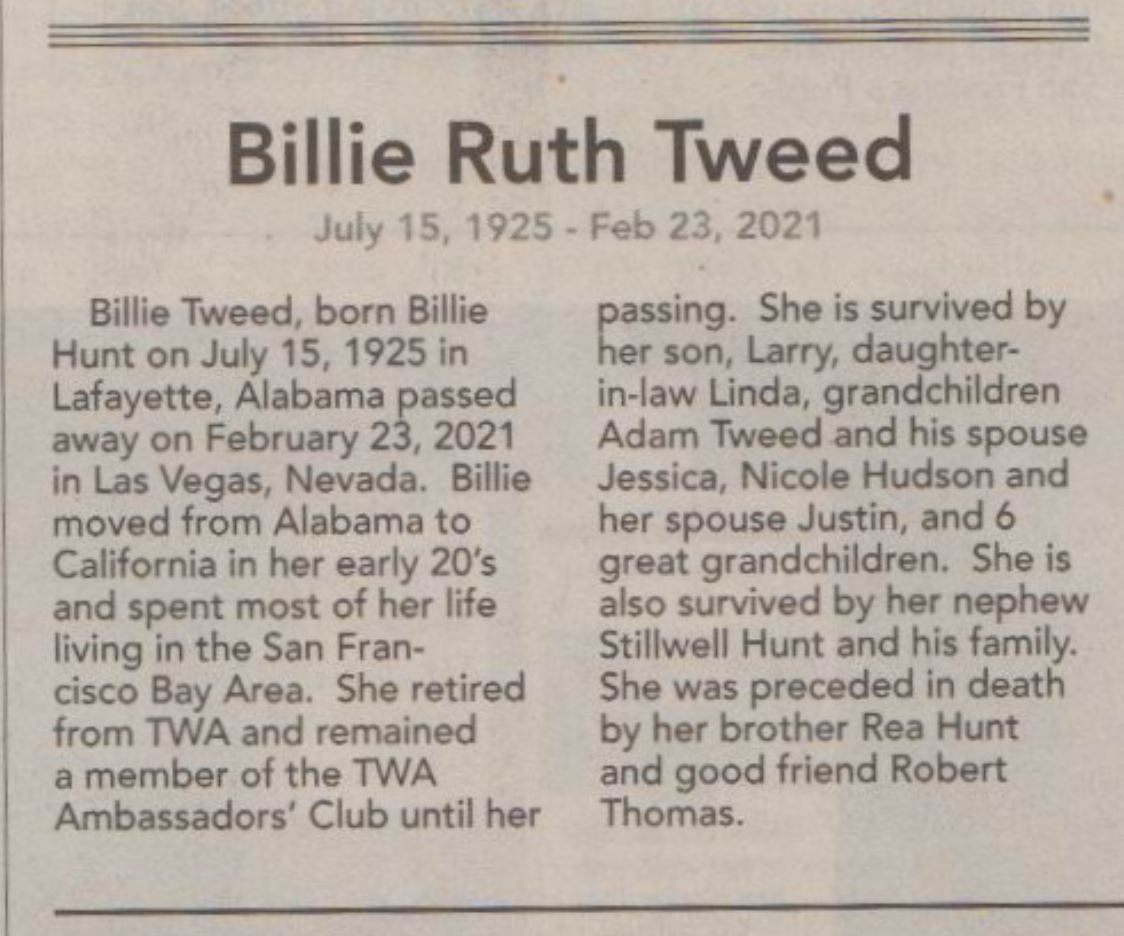 Billie Ruth Tweed

July 15, 1925 - Feb 23, 2021

Billie Tweed, born Billie Hunt on July 15, 1925 in Lafayette, Alabama passed away on February 23, 2021 in Las Vegas, Nevada. Billie moved from Alabama to California in her early 20's and spent most of her life living in the San Francisco Bay Area. She retired from TWA and remained a member of the TWA Ambassadors' Club until her passing. She is survived by her son, Larry, daughter-in-law Linda, grandchildren Adam Tweed and his spouse Jessica, Nicole Hudson and her spouse Justin, and 6 great grandchildren. She is also survived by her nephew Stillwell Hunt and his family. She was preceded in death by her brother Rea Hunt and good friend Robert Thomas.